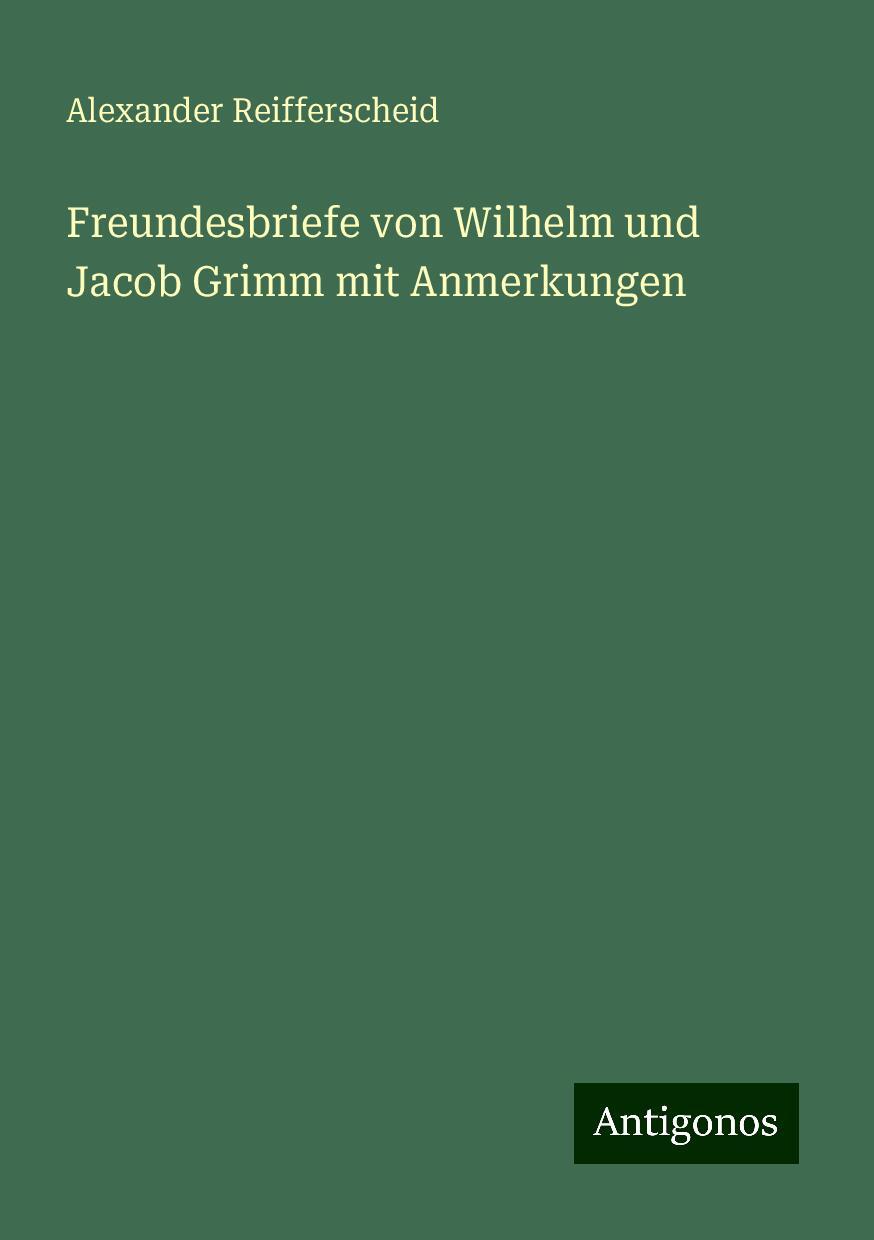 Alexander Reifferscheid

Freundesbriefe von Wilhelm und Jacob Grimm mit Anmerkungen

Antigonos